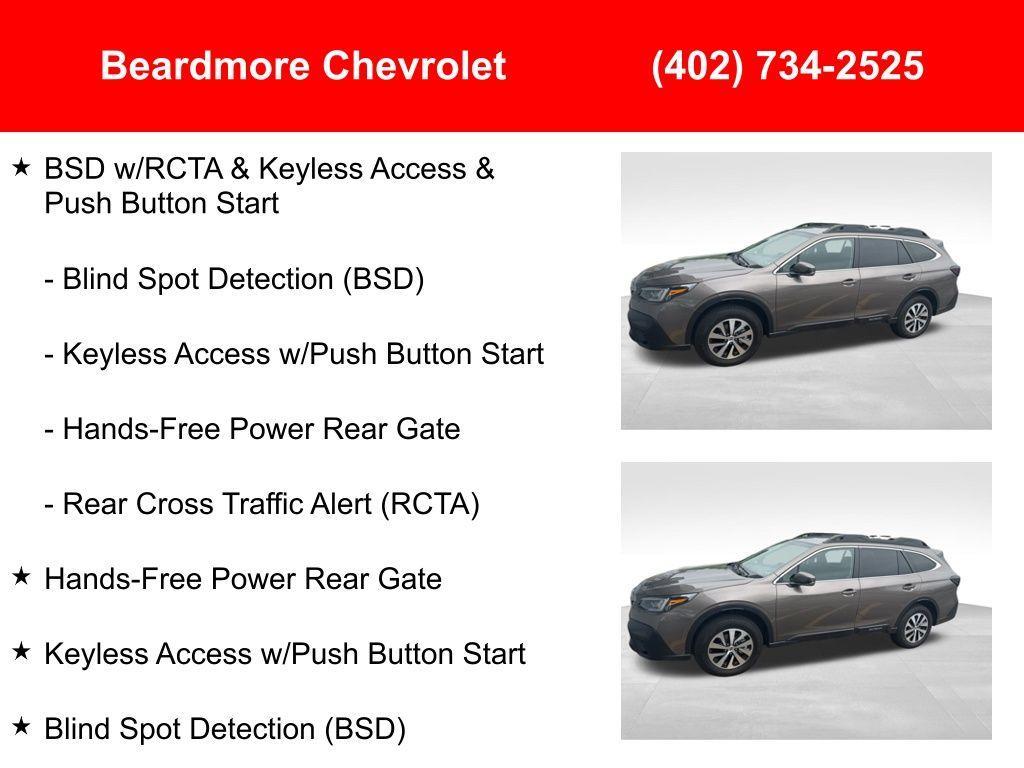 Beardmore Chevrolet (402) 734-2525

★ BSD w/RCTA & Keyless Access & Push Button Start

- Blind Spot Detection (BSD)

- Keyless Access w/Push Button Start

- Hands-Free Power Rear Gate

- Rear Cross Traffic Alert (RCTA)

★ Hands-Free Power Rear Gate

★ Keyless Access w/Push Button Start

★ Blind Spot Detection (BSD)